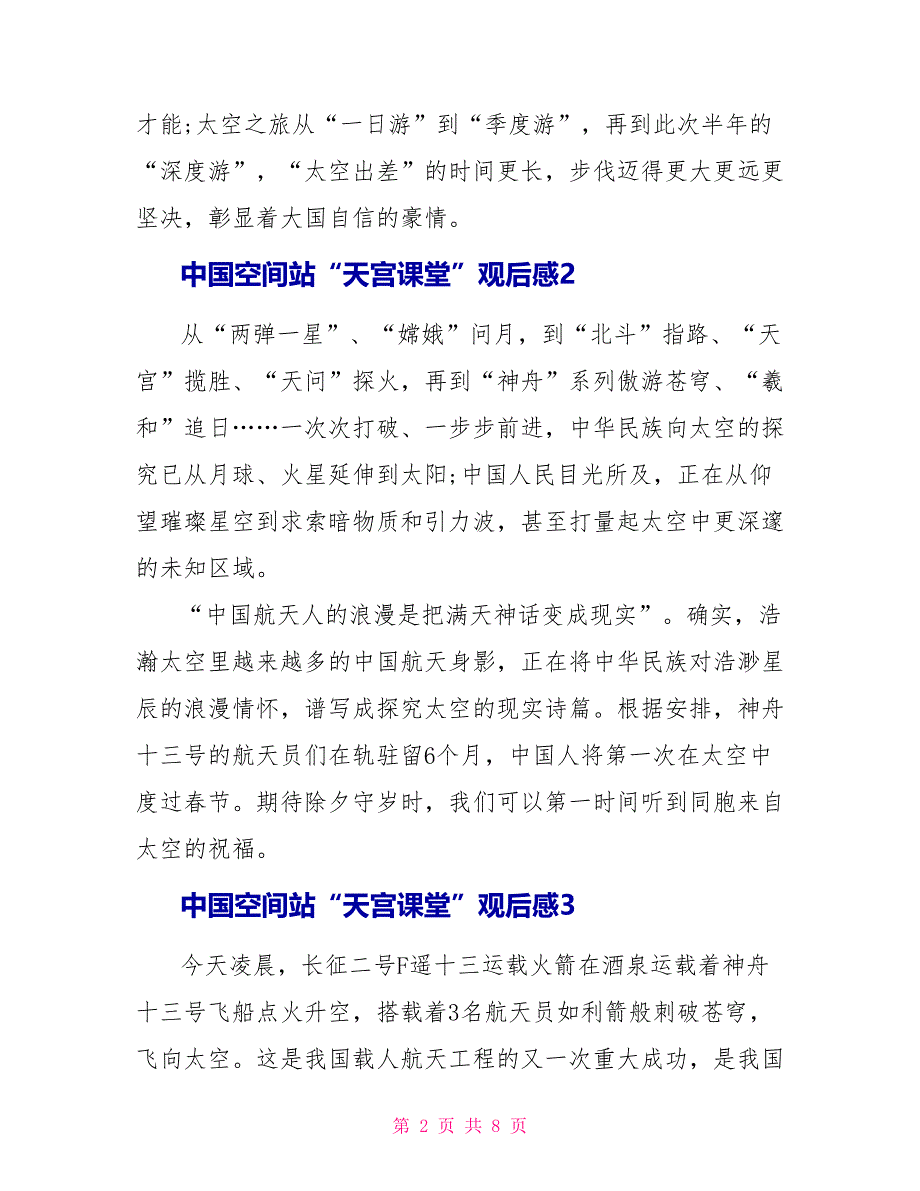 才能;太空之旅从“一日游”到“季度游”，再到此次半年的“深度游”，“太空出差”的时间更长，步伐迈得更大更远更坚决，彰显着大国自信的豪情。

中国空间站“天宫课堂”观后感2

从“两弹一星”、“嫦娥”问月，到“北斗”指路、“天宫”揽胜、“天问”探火，再到“神舟”系列傲游苍穹、“羲和”追日……一次次打破、一步步前进，中华民族向太空的探究已从月球、火星延伸到太阳;中国人民目光所及，正在从仰望璀璨星空到求索暗物质和引力波，甚至打量起太空中更深邃的未知区域。

“中国航天人的浪漫是把满天神话变成现实”。确实，浩瀚太空里越来越多的中国航天身影，正在将中华民族对浩渺星辰的浪漫情怀，谱写成探究太空的现实诗篇。根据安排，神舟十三号的航天员们在轨驻留6个月，中国人将第一次在太空中度过春节。期待除夕守岁时，我们可以第一时间听到同胞来自太空的祝福。

中国空间站“天宫课堂”观后感3

今天凌晨，长征二号F遥十三运载火箭在酒泉运载着神舟十三号飞船点火升空，搭载着3名航天员如利箭般刺破苍穹，飞向太空。这是我国载人航天工程的又一次重大成功，是我国

第 2 页 共 8 页